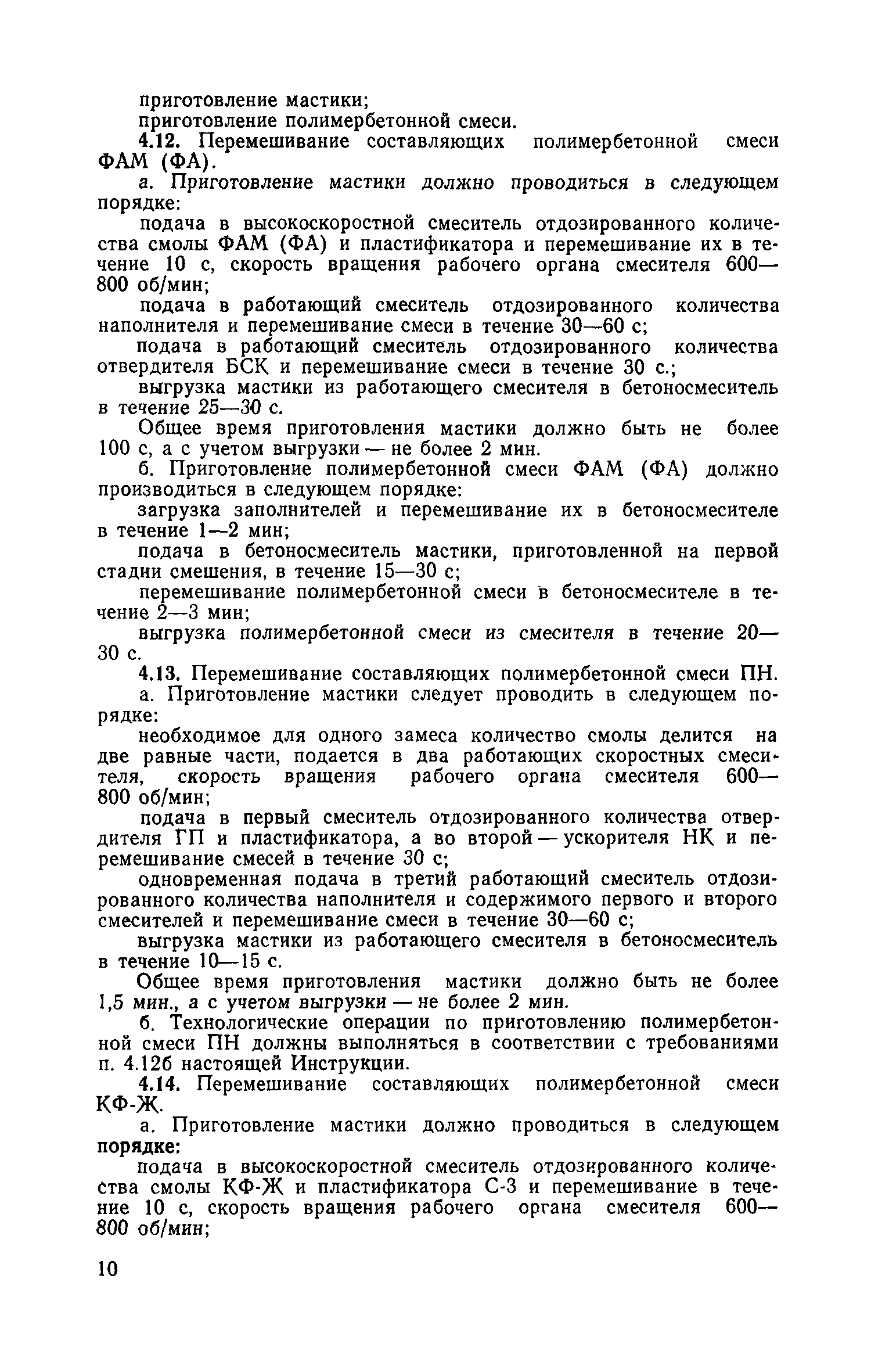 приготовление мастики;

приготовление полимербетонной смеси.

4.12. Перемешивание составляющих полимербетонной смеси ФАМ (ФА).

а. Приготовление мастики должно проводиться в следующем порядке:

подача в высокоскоростной смеситель отдозированного количества смолы ФАМ (ФА) и пластификатора и перемешивание их в течение 10 с, скорость вращения рабочего органа смесителя 600—800 об/мин;

подача в работающий смеситель отдозированного количества наполнителя и перемешивание смеси в течение 30—60 с;

подача в работающий смеситель отдозированного количества отвердителя БСК и перемешивание смеси в течение 30 с.;

выгрузка мастики из работающего смесителя в бетоносмеситель в течение 25—30 с.

Общее время приготовления мастики должно быть не более 100 с, а с учетом выгрузки — не более 2 мин.

б. Приготовление полимербетонной смеси ФАМ (ФА) должно производиться в следующем порядке:

загрузка заполнителей и перемешивание их в бетоносмесителе в течение 1—2 мин;

подача в бетоносмеситель мастики, приготовленной на первой стадии смешения, в течение 15—30 с;

перемешивание полимербетонной смеси в бетоносмесителе в течение 2—3 мин;

выгрузка полимербетонной смеси из смесителя в течение 20—30 с.

4.13. Перемешивание составляющих полимербетонной смеси ПН.

а. Приготовление мастики следует проводить в следующем порядке:

необходимое для одного замеса количество смолы делится на две равные части, подается в два работающих скоростных смесителя, скорость вращения рабочего органа смесителя 600—800 об/мин;

подача в первый смеситель отдозированного количества отвердителя ГП и пластификатора, а во второй — ускорителя НК и перемешивание смесей в течение 30 с;

одновременная подача в третий работающий смеситель отдозированного количества наполнителя и содержимого первого и второго смесителей и перемешивание смеси в течение 30—60 с;

выгрузка мастики из работающего смесителя в бетоносмеситель в течение 10—15 с.

Общее время приготовления мастики должно быть не более 1,5 мин., а с учетом выгрузки — не более 2 мин.

б. Технологические операции по приготовлению полимербетонной смеси ПН должны выполняться в соответствии с требованиями п. 4.12б настоящей Инструкции.

4.14. Перемешивание составляющих полимербетонной смеси КФ-Ж.

а. Приготовление мастики должно проводиться в следующем порядке:

подача в высокоскоростной смеситель отдозированного количества смолы КФ-Ж и пластификатора С-3 и перемешивание в течение 10 с, скорость вращения рабочего органа смесителя 600—800 об/мин;

10